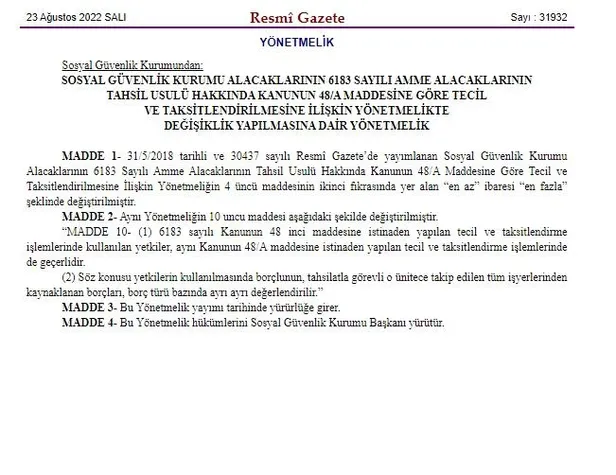 23 Ağustos 2022 SALI

Resmî Gazete

Sayı : 31932

YÖNETMELİK

Sosyal Güvenlik Kurumundan:

SOSYAL GÜVENLİK KURUMU ALACAKLARININ 6183 SAYILI AMME ALACAKLARININ TAHSİL USULÜ HAKKINDA KANUNUN 48/A MADDESİNE GÖRE TECİL VE TAKSİTLENDİRİLMESİNE İLİŞKİN YÖNETMELİKTE DEĞİŞİKLİK YAPILMASINA DAİR YÖNETMELİK

MADDE 1- 31/5/2018 tarihli ve 30437 sayılı Resmî Gazete'de yayımlanan Sosyal Güvenlik Kurumu Alacaklarının 6183 Sayılı Amme Alacaklarının Tahsil Usulü Hakkında Kanunun 48/A Maddesine Göre Tecil ve Taksitlendirilmesine İlişkin Yönetmeliğin 4 üncü maddesinin ikinci fıkrasında yer alan "en az" ibaresi "en fazla" şeklinde değiştirilmiştir.

MADDE 2- Aynı Yönetmeliğin 10 uncu maddesi aşağıdaki şekilde değiştirilmiştir.

"MADDE 10- (1) 6183 sayılı Kanunun 48 inci maddesine istinaden yapılan tecil ve taksitlendirme işlemlerinde kullanılan yetkiler, aynı Kanunun 48/A maddesine istinaden yapılan tecil ve taksitlendirme işlemlerinde de geçerlidir.

(2) Söz konusu yetkilerin kullanılmasında borçlunun, tahsilatla görevli o ünitece takip edilen tüm işyerlerinden kaynaklanan borçları, borç türü bazında ayrı ayrı değerlendirilir."

MADDE 3- Bu Yönetmelik yayımı tarihinde yürürlüğe girer.

MADDE 4- Bu Yönetmelik hükümlerini Sosyal Güvenlik Kurumu Başkanı yürütür.